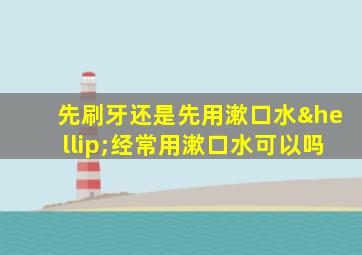 先刷牙还是先用漱口水&hellip;经常用漱口水可以吗